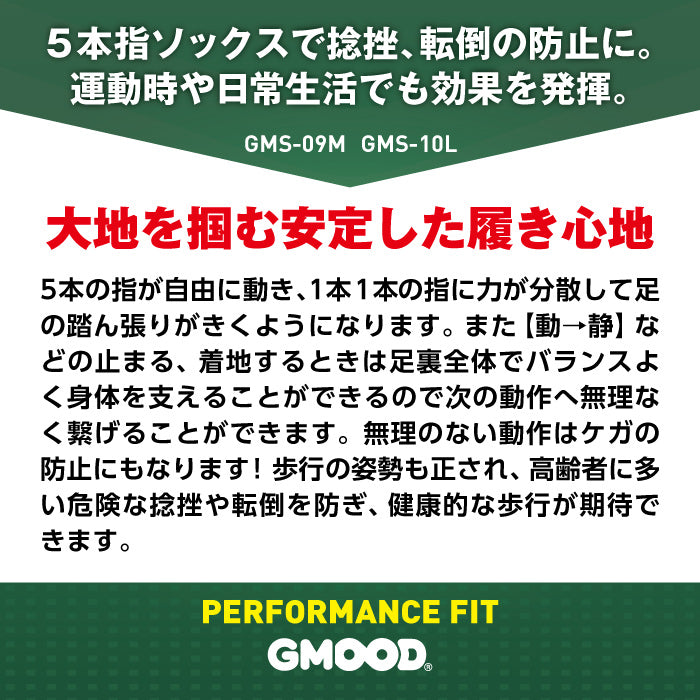 ５本指ソックスで捻挫、転倒の防止に。
運動時や日常生活でも効果を発揮。

GMS-09M　GMS-10L

大地を掴む安定した履き心地

5本の指が自由に動き、1本１本の指に力が分散して足の踏ん張りがきくようになります。また【動→静】などの止まる、着地するときは足裏全体でバランスよく身体を支えることができるので次の動作へ無理なく繋げることができます。無理のない動作はケガの防止にもなります！歩行の姿勢も正され、高齢者に多い危険な捻挫や転倒を防ぎ、健康的な歩行が期待できます。

PERFORMANCE FIT
GMOOD®